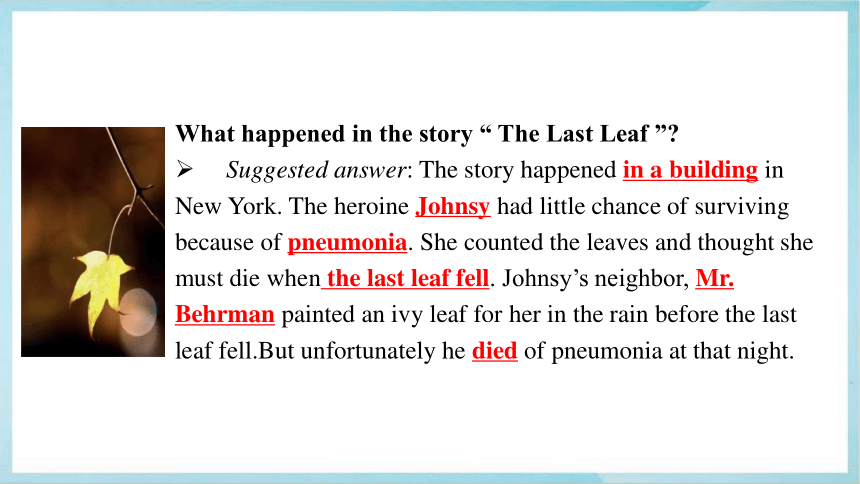 What happened in the story “ The Last Leaf ”?

➢ Suggested answer: The story happened in a building in New York. The heroine Johnsy had little chance of surviving because of pneumonia. She counted the leaves and thought she must die when the last leaf fell. Johnsy’s neighbor, Mr. Behrman painted an ivy leaf for her in the rain before the last leaf fell.But unfortunately he died of pneumonia at that night.